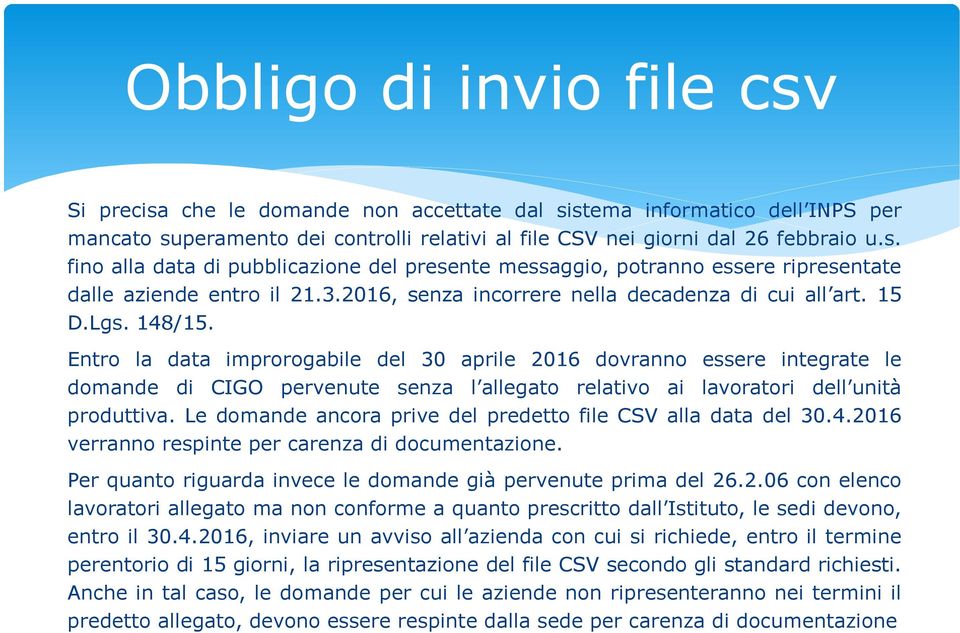 Obbligo di invio file csv

Si precisa che le domande non accettate dal sistema informatico dell'INPS per mancato superamento dei controlli relativi al file CSV nei giorni dal 26 febbraio u.s. fino alla data di pubblicazione del presente messaggio, potranno essere ripresentate dalle aziende entro il 21.3.2016, senza incorrere nella decadenza di cui all'art. 15 D.Lgs. 148/15.

Entro la data improrogabile del 30 aprile 2016 dovranno essere integrate le domande di CIGO pervenute senza l'allegato relativo ai lavoratori dell'unità produttiva. Le domande ancora prive del predetto file CSV alla data del 30.4.2016 verranno respinte per carenza di documentazione.

Per quanto riguarda invece le domande già pervenute prima del 26.2.06 con elenco lavoratori allegato ma non conforme a quanto prescritto dall'Istituto, le sedi devono, entro il 30.4.2016, inviare un avviso all'azienda con cui si richiede, entro il termine perentorio di 15 giorni, la ripresentazione del file CSV secondo gli standard richiesti. Anche in tal caso, le domande per cui le aziende non ripresenteranno nei termini il predetto allegato, devono essere respinte dalla sede per carenza di documentazione